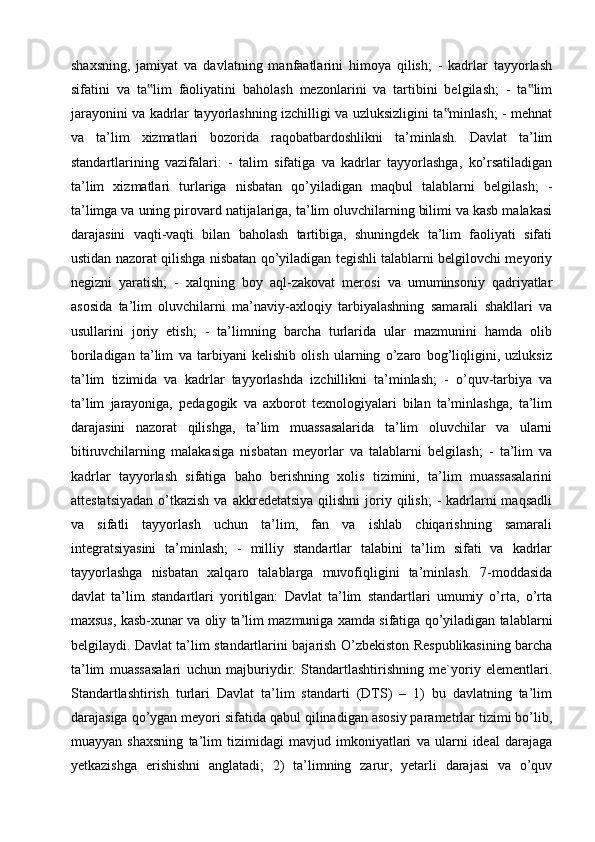 shaxsning, jamiyat va davlatning manfaatlarini himoya qilish; - kadrlar tayyorlash sifatini va ta‟lim faoliyatini baholash mezonlarini va tartibini belgilash; - ta‟lim jarayonini va kadrlar tayyorlashning izchilligi va uzluksizligini ta‟minlash; - mehnat va ta’lim xizmatlari bozorida raqobatbardoshlikni ta’minlash. Davlat ta’lim standartlarining vazifalari: - talim sifatiga va kadrlar tayyorlashga, ko’rsatiladigan ta’lim xizmatlari turlariga nisbatan qo’yiladigan maqbul talablarni belgilash; - ta’limga va uning pirovard natijalariga, ta’lim oluvchilarning bilimi va kasb malakasi darajasini vaqti-vaqti bilan baholash tartibiga, shuningdek ta’lim faoliyati sifati ustidan nazorat qilishga nisbatan qo’yiladigan tegishli talablarni belgilovchi meyoriy negizni yaratish; - xalqning boy aql-zakovat merosi va umuminsoniy qadriyatlar asosida ta’lim oluvchilarni ma’naviy-axloqiy tarbiyalashning samarali shakllari va usullarini joriy etish; - ta’limning barcha turlarida ular mazmunini hamda olib boriladigan ta’lim va tarbiyani kelishib olish ularning o’zaro bog’liqligini, uzluksiz ta’lim tizimida va kadrlar tayyorlashda izchillikni ta’minlash; - o’quv-tarbiya va ta’lim jarayoniga, pedagogik va axborot texnologiyalari bilan ta’minlashga, ta’lim darajasini nazorat qilishga, ta’lim muassasalarida ta’lim oluvchilar va ularni bitiruvchilarning malakasiga nisbatan meyorlar va talablarni belgilash; - ta’lim va kadrlar tayyorlash sifatiga baho berishning xolis tizimini, ta’lim muassasalarini attestatsiyadan o’tkazish va akkredetatsiya qilishni joriy qilish; - kadrlarni maqsadli va sifatli tayyorlash uchun ta’lim, fan va ishlab chiqarishning samarali integratsiyasini ta’minlash; - milliy standartlar talabini ta’lim sifati va kadrlar tayyorlashga nisbatan xalqaro talablarga muvofiqligini ta’minlash. 7-moddasida davlat ta’lim standartlari yoritilgan: Davlat ta’lim standartlari umumiy o’rta, o’rta maxsus, kasb-xunar va oliy ta’lim mazmuniga xamda sifatiga qo’yiladigan talablarni belgilaydi. Davlat ta’lim standartlarini bajarish O’zbekiston Respublikasining barcha ta’lim muassasalari uchun majburiydir. Standartlashtirishning me`yoriy elementlari. Standartlashtirish turlari Davlat ta’lim standarti (DTS) – 1) bu davlatning ta’lim darajasiga qo’ygan meyori sifatida qabul qilinadigan asosiy parametrlar tizimi bo’lib, muayyan shaxsning ta’lim tizimidagi mavjud imkoniyatlari va ularni ideal darajaga yetkazishga erishishni anglatadi; 2) ta’limning zarur, yetarli darajasi va o’quv